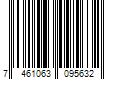 7 461063 095632